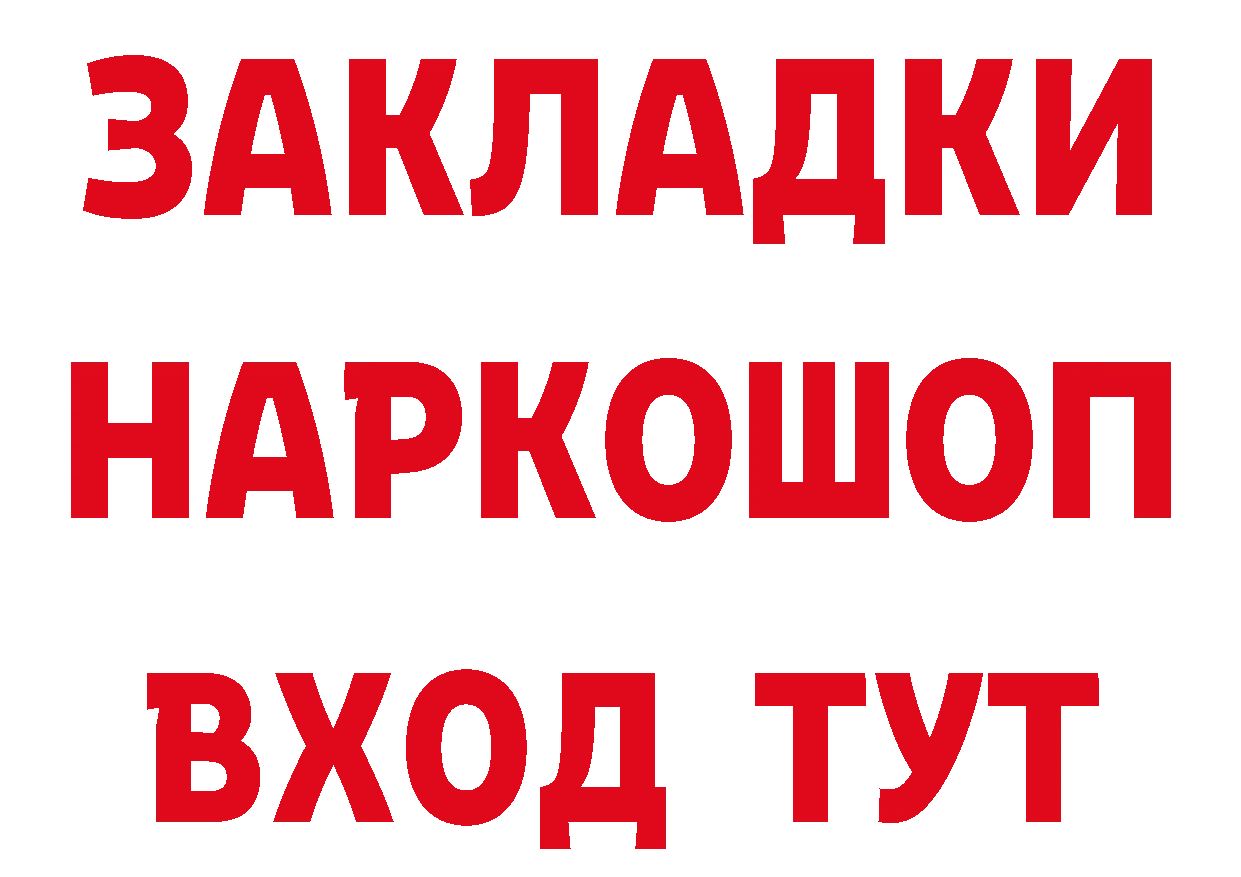 ЗАКЛАДКИ НАРКОШОП ВХОД ТУТ